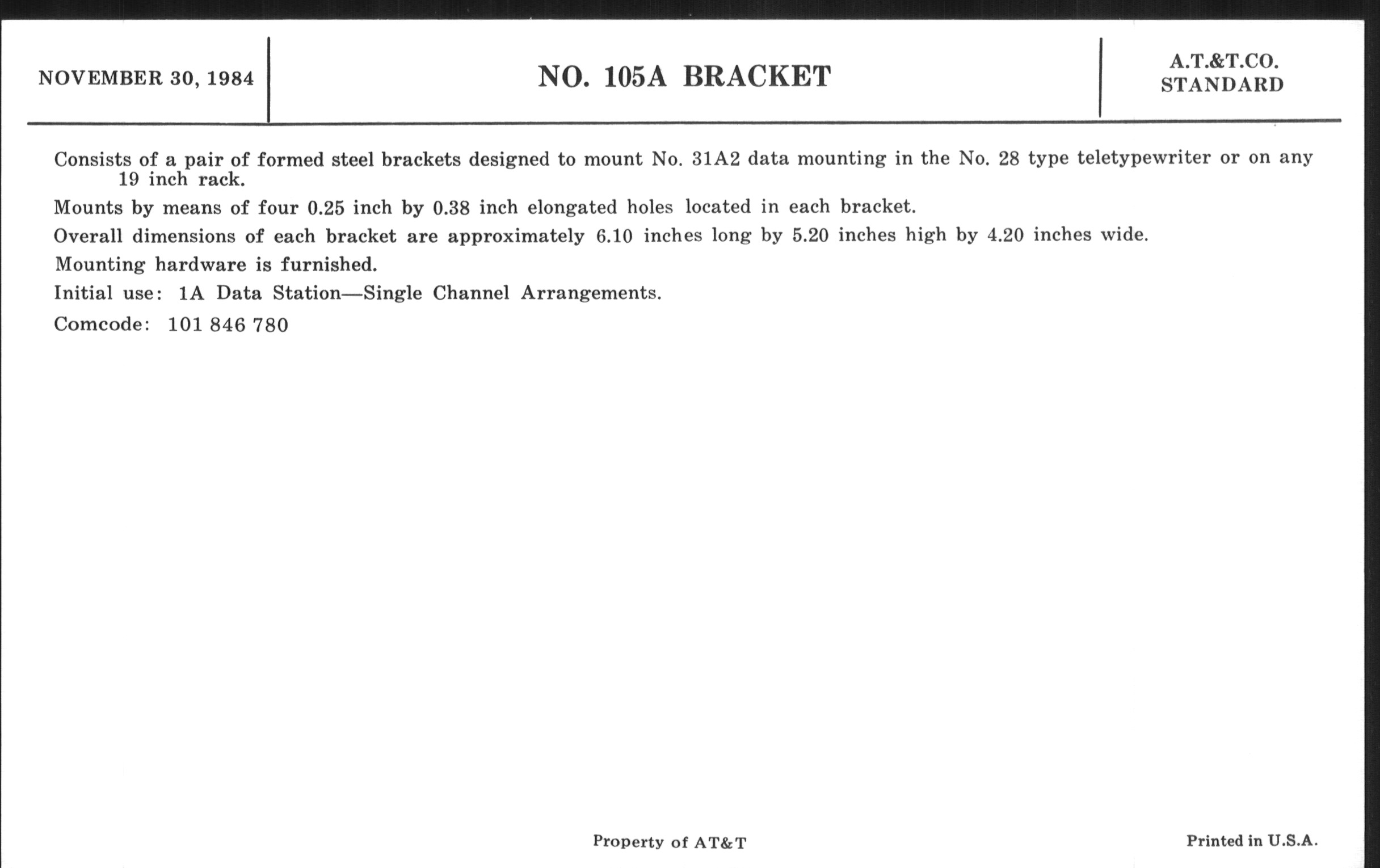 NOVEMBER 30, 1984

NO. 105A BRACKET

A.T.&T.CO.
STANDARD

Consists of a pair of formed steel brackets designed to mount No. 31A2 data mounting in the No. 28 type teletypewriter or on any 19 inch rack.

Mounts by means of four 0.25 inch by 0.38 inch elongated holes located in each bracket.

Overall dimensions of each bracket are approximately 6.10 inches long by 5.20 inches high by 4.20 inches wide.

Mounting hardware is furnished.

Initial use: 1A Data Station—Single Channel Arrangements.

Comcode: 101 846 780

Property of AT&T

Printed in U.S.A.